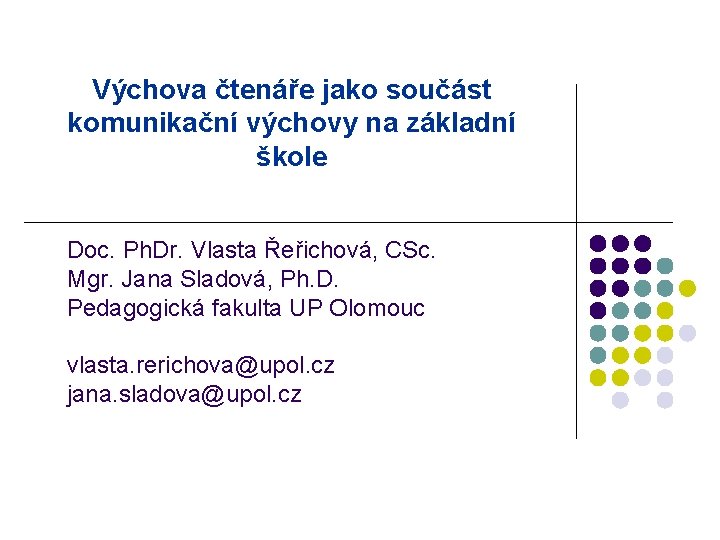 Výchova čtenáře jako součást komunikační výchovy na základní škole

Doc. PhDr. Vlasta Řeřichová, CSc.
Mgr. Jana Sladová, Ph.D.
Pedagogická fakulta UP Olomouc

vlasta.rerichova@upol.cz
jana.sladova@upol.cz